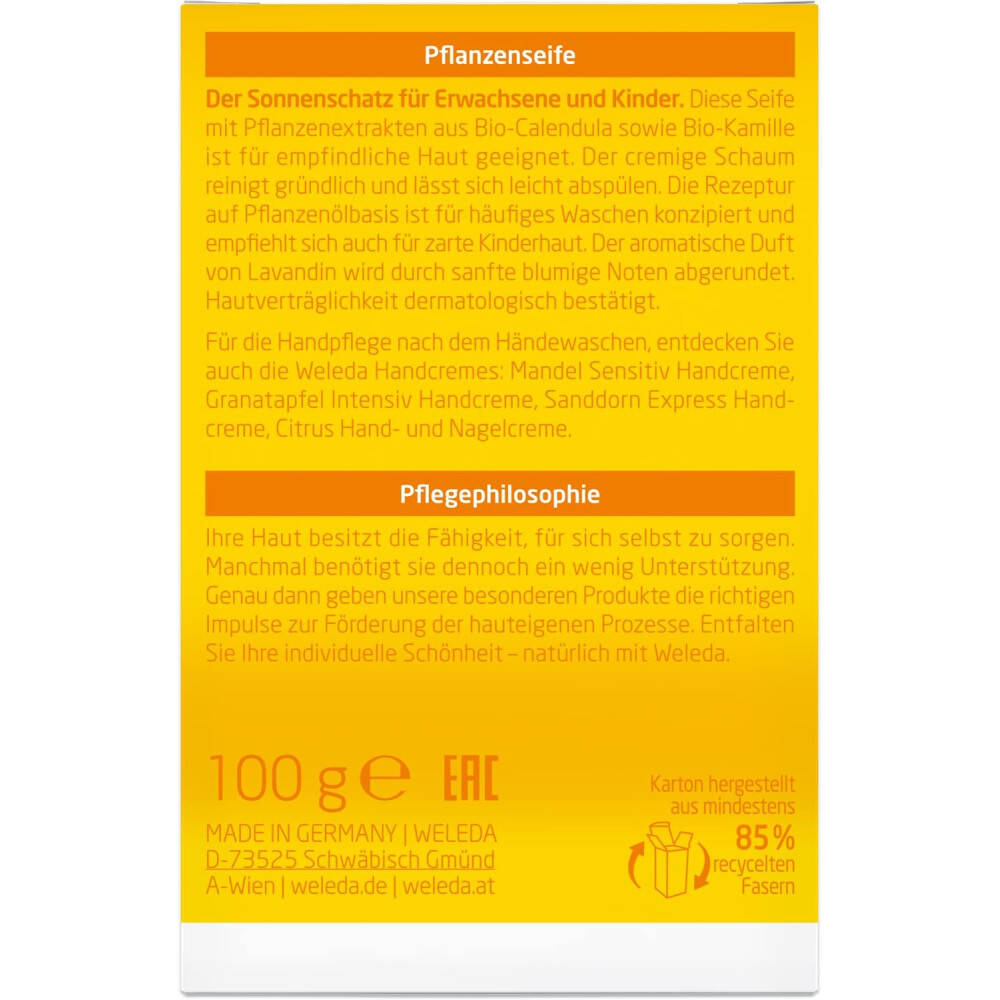 Pflanzenseife

Der Sonnenschatz für Erwachsene und Kinder. Diese Seife mit Pflanzenextrakten aus Bio-Calendula sowie Bio-Kamille ist für empfindliche Haut geeignet. Der cremige Schaum reinigt gründlich und lässt sich leicht abspülen. Die Rezeptur auf Pflanzenölbasis ist für häufiges Waschen konzipiert und empfiehlt sich auch für zarte Kinderhaut. Der aromatische Duft von Lavandin wird durch sanfte blumige Noten abgerundet. Hautverträglichkeit dermatologisch bestätigt.

Für die Handpflege nach dem Händewaschen, entdecken Sie auch die Weleda Handcremes: Mandel Sensitiv Handcreme, Granatapfel Intensiv Handcreme, Sanddorn Express Handcreme, Citrus Hand- und Nagelcreme.

Pflegephilosophie

Ihre Haut besitzt die Fähigkeit, für sich selbst zu sorgen. Manchmal benötigt sie dennoch ein wenig Unterstützung. Genau dann geben unsere besonderen Produkte die richtigen Impulse zur Förderung der hauteigenen Prozesse. Entfalten Sie Ihre individuelle Schönheit – natürlich mit Weleda.

100 g ℮ EAC

MADE IN GERMANY | WELEDA
D-73525 Schwäbisch Gmünd
A-Wien | weleda.de | weleda.at

Karton hergestellt
aus mindestens
85%
recycelten
Fasern